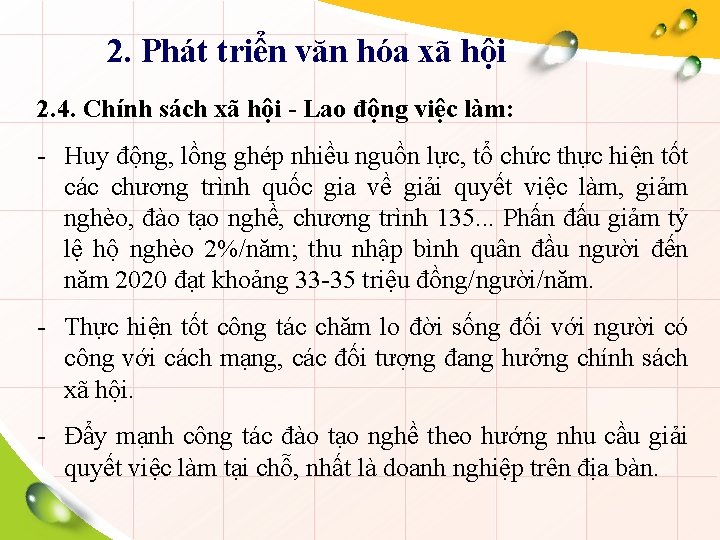 2. Phát triển văn hóa xã hội

2.4. Chính sách xã hội - Lao động việc làm:

- Huy động, lồng ghép nhiều nguồn lực, tổ chức thực hiện tốt các chương trình quốc gia về giải quyết việc làm, giảm nghèo, đào tạo nghề, chương trình 135... Phấn đấu giảm tỷ lệ hộ nghèo 2%/năm; thu nhập bình quân đầu người đến năm 2020 đạt khoảng 33-35 triệu đồng/người/năm.

- Thực hiện tốt công tác chăm lo đời sống đối với người có công với cách mạng, các đối tượng đang hưởng chính sách xã hội.

- Đẩy mạnh công tác đào tạo nghề theo hướng nhu cầu giải quyết việc làm tại chỗ, nhất là doanh nghiệp trên địa bàn.